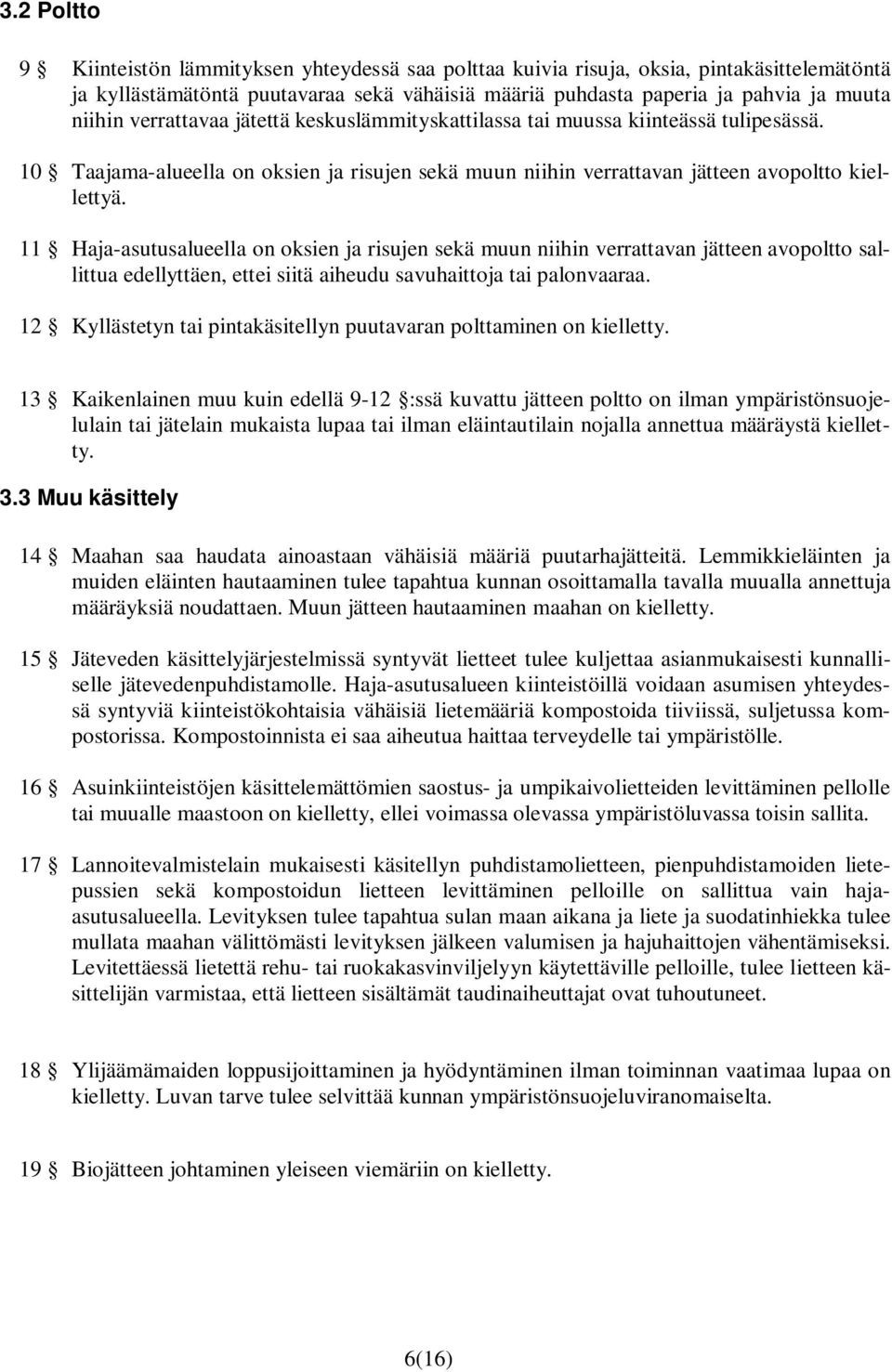 3.2 Poltto

9 § Kiinteistön lämmityksen yhteydessä saa polttaa kuivia risuja, oksia, pintakäsittelemätöntä ja kyllästämätöntä puutavaraa sekä vähäisiä määriä puhdasta paperia ja pahvia ja muuta niihin verrattavaa jätettä keskuslämmityskattilassa tai muussa kiinteässä tulipesässä.

10 § Taajama-alueella on oksien ja risujen sekä muun niihin verrattavan jätteen avopoltto kiellettyä.

11 § Haja-asutusalueella on oksien ja risujen sekä muun niihin verrattavan jätteen avopoltto sallittua edellyttäen, ettei siitä aiheudu savuhaittoja tai palonvaaraa.

12 § Kyllästetyn tai pintakäsitellyn puutavaran polttaminen on kielletty.

13 § Kaikenlainen muu kuin edellä 9-12 §:ssä kuvattu jätteen poltto on ilman ympäristönsuojelulain tai jätelain mukaista lupaa tai ilman eläintautilain nojalla annettua määräystä kielletty.

3.3 Muu käsittely

14 § Maahan saa haudata ainoastaan vähäisiä määriä puutarhajätteitä. Lemmikkieläinten ja muiden eläinten hautaaminen tulee tapahtua kunnan osoittamalla tavalla muualla annettuja määräyksiä noudattaen. Muun jätteen hautaaminen maahan on kielletty.

15 § Jäteveden käsittelyjärjestelmissä syntyvät lietteet tulee kuljettaa asianmukaisesti kunnalliselle jätevedenpuhdistamolle. Haja-asutusalueen kiinteistöillä voidaan asumisen yhteydessä syntyviä kiinteistökohtaisia vähäisiä lietemääriä kompostoida tiiviissä, suljetussa kompostorissa. Kompostoinnista ei saa aiheutua haittaa terveydelle tai ympäristölle.

16 § Asuinkiinteistöjen käsittelemättömien saostus- ja umpikaivolietteiden levittäminen pellolle tai muualle maastoon on kielletty, ellei voimassa olevassa ympäristöluvassa toisin sallita.

17 § Lannoitevalmistelain mukaisesti käsitellyn puhdistamolietteen, pienpuhdistamoiden lietepussien sekä kompostoidun lietteen levittäminen pelloille on sallittua vain haja-asutusalueella. Levityksen tulee tapahtua sulan maan aikana ja liete ja suodatinhiekka tulee mullata maahan välittömästi levityksen jälkeen valumisen ja hajuhaittojen vähentämiseksi. Levitettäessä lietettä rehu- tai ruokakasvinviljelyyn käytettäville pelloille, tulee lietteen käsittelijän varmistaa, että lietteen sisältämät taudinaiheuttajat ovat tuhoutuneet.

18 § Ylijäämämaiden loppusijoittaminen ja hyödyntäminen ilman toiminnan vaatimaa lupaa on kielletty. Luvan tarve tulee selvittää kunnan ympäristönsuojeluviranomaiselta.

19 § Biojätteen johtaminen yleiseen viemäriin on kielletty.

6(16)